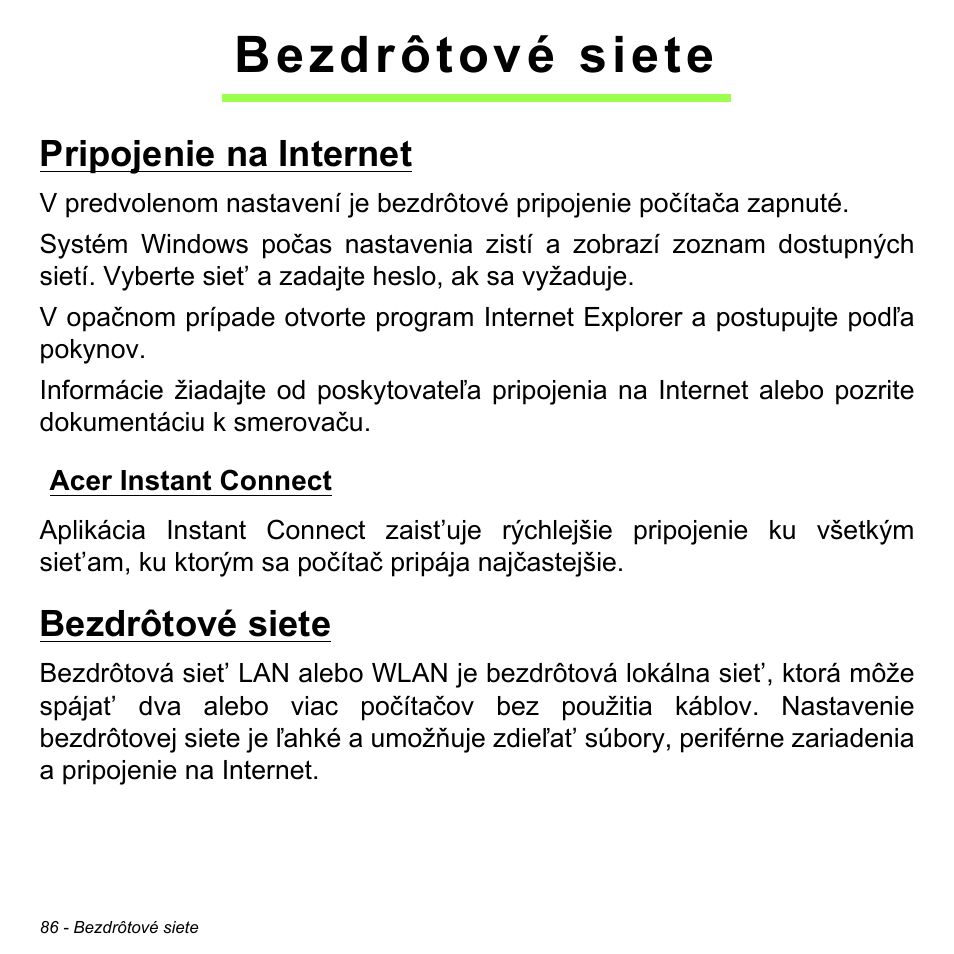 Bezdrôtové siete

Pripojenie na Internet

V predvolenom nastavení je bezdrôtové pripojenie počítača zapnuté.

Systém Windows počas nastavenia zistí a zobrazí zoznam dostupných sietí. Vyberte sieť a zadajte heslo, ak sa vyžaduje.

V opačnom prípade otvorte program Internet Explorer a postupujte podľa pokynov.

Informácie žiadajte od poskytovateľa pripojenia na Internet alebo pozrite dokumentáciu k smerovaču.

Acer Instant Connect

Aplikácia Instant Connect zaisťuje rýchlejšie pripojenie ku všetkým sieťam, ku ktorým sa počítač pripája najčastejšie.

Bezdrôtové siete

Bezdrôtová sieť LAN alebo WLAN je bezdrôtová lokálna sieť, ktorá môže spájať dva alebo viac počítačov bez použitia káblov. Nastavenie bezdrôtovej siete je ľahké a umožňuje zdieľať súbory, periférne zariadenia a pripojenie na Internet.

86 - Bezdrôtové siete